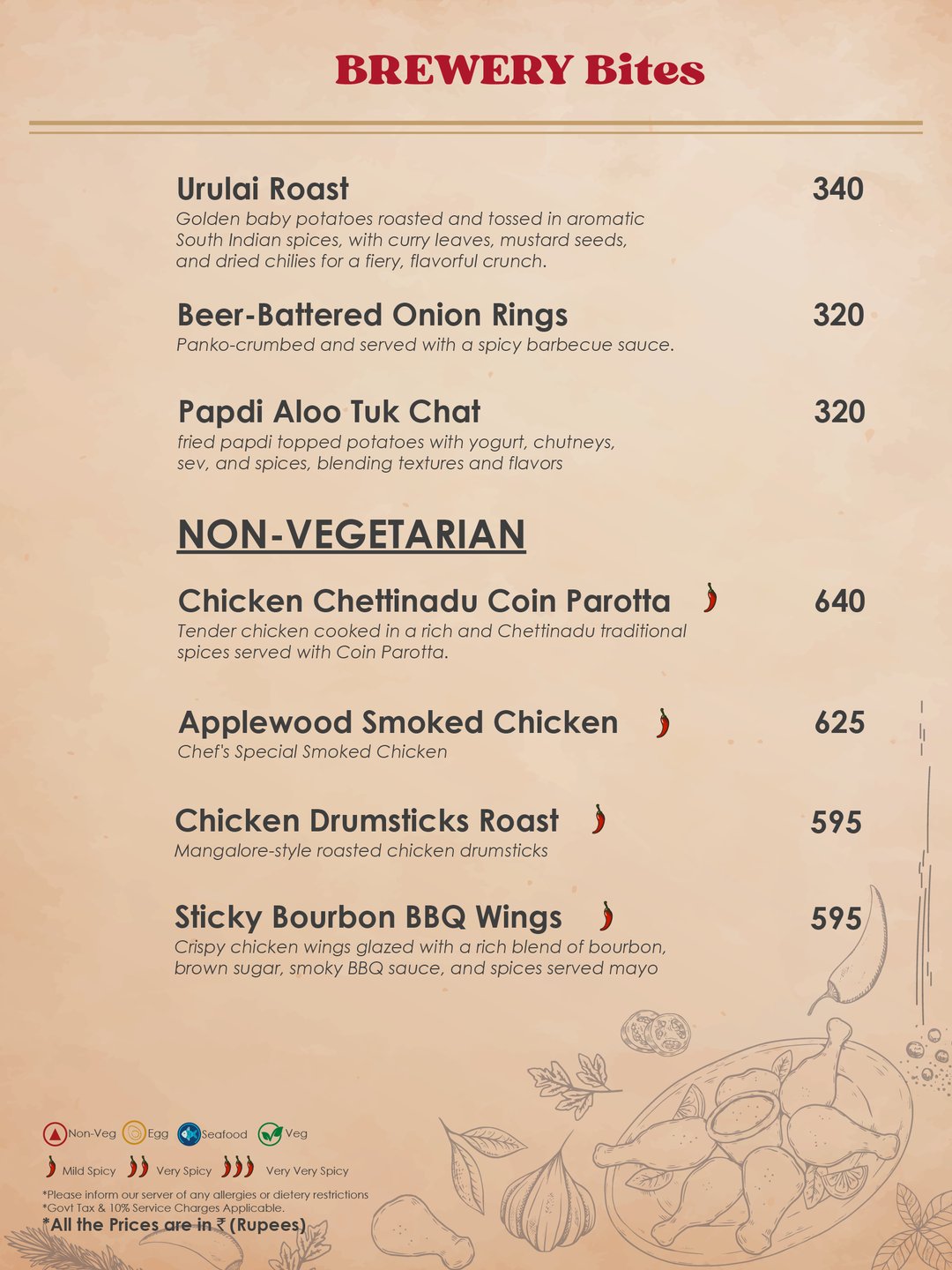 BREWERY Bites

Urulai Roast 340
Golden baby potatoes roasted and tossed in aromatic South Indian spices, with curry leaves, mustard seeds, and dried chilies for a fiery, flavorful crunch.

Beer-Battered Onion Rings 320
Panko-crumbed and served with a spicy barbecue sauce.

Papdi Aloo Tuk Chat 320
fried papdi topped potatoes with yogurt, chutneys, sev, and spices, blending textures and flavors

NON-VEGETARIAN

Chicken Chettinadu Coin Parotta 640
Tender chicken cooked in a rich and Chettinadu traditional spices served with Coin Parotta.

Applewood Smoked Chicken 625
Chef's Special Smoked Chicken

Chicken Drumsticks Roast 595
Mangalore-style roasted chicken drumsticks

Sticky Bourbon BBQ Wings 595
Crispy chicken wings glazed with a rich blend of bourbon, brown sugar, smoky BBQ sauce, and spices served mayo

Non-Veg Egg Seafood Veg

Mild Spicy Very Spicy Very Very Spicy

*Please inform our server of any allergies or dietery restrictions
*Govt Tax & 10% Service Charges Applicable.
*All the Prices are in ₹ (Rupees)